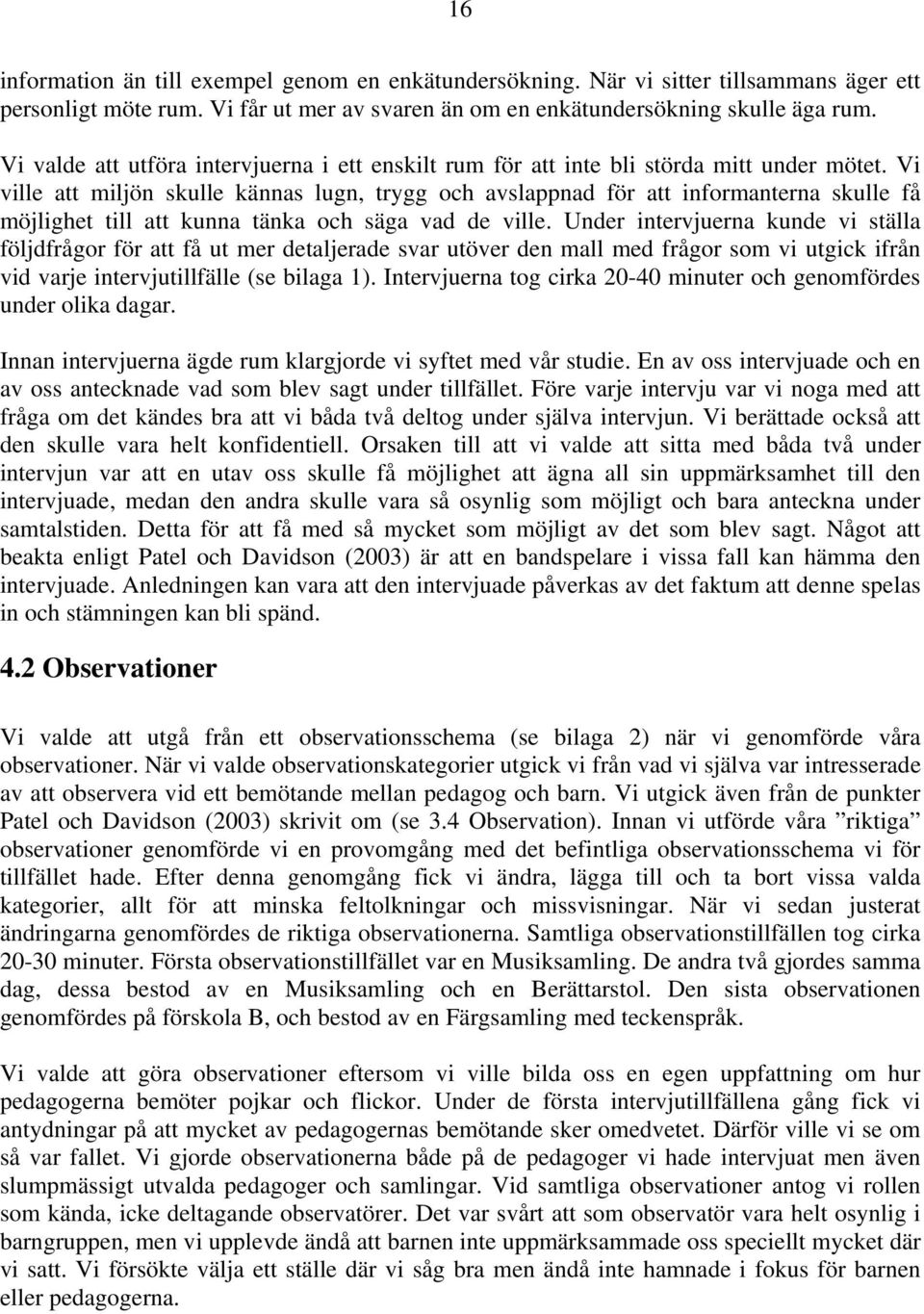 16

information än till exempel genom en enkätundersökning. När vi sitter tillsammans äger ett personligt möte rum. Vi får ut mer av svaren än om en enkätundersökning skulle äga rum.

Vi valde att utföra intervjuerna i ett enskilt rum för att inte bli störda mitt under mötet. Vi ville att miljön skulle kännas lugn, trygg och avslappnad för att informanterna skulle få möjlighet till att kunna tänka och säga vad de ville. Under intervjuerna kunde vi ställa följdfrågor för att få ut mer detaljerade svar utöver den mall med frågor som vi utgick ifrån vid varje intervjutillfälle (se bilaga 1). Intervjuerna tog cirka 20-40 minuter och genomfördes under olika dagar.

Innan intervjuerna ägde rum klargjorde vi syftet med vår studie. En av oss intervjuade och en av oss antecknade vad som blev sagt under tillfället. Före varje intervju var vi noga med att fråga om det kändes bra att vi båda två deltog under själva intervjun. Vi berättade också att den skulle vara helt konfidentiell. Orsaken till att vi valde att sitta med båda två under intervjun var att en utav oss skulle få möjlighet att ägna all sin uppmärksamhet till den intervjuade, medan den andra skulle vara så osynlig som möjligt och bara anteckna under samtalstiden. Detta för att få med så mycket som möjligt av det som blev sagt. Något att beakta enligt Patel och Davidson (2003) är att en bandspelare i vissa fall kan hämma den intervjuade. Anledningen kan vara att den intervjuade påverkas av det faktum att denne spelas in och stämningen kan bli spänd.

4.2 Observationer

Vi valde att utgå från ett observationsschema (se bilaga 2) när vi genomförde våra observationer. När vi valde observationskategorier utgick vi från vad vi själva var intresserade av att observera vid ett bemötande mellan pedagog och barn. Vi utgick även från de punkter Patel och Davidson (2003) skrivit om (se 3.4 Observation). Innan vi utförde våra ”riktiga” observationer genomförde vi en provomgång med det befintliga observationsschema vi för tillfället hade. Efter denna genomgång fick vi ändra, lägga till och ta bort vissa valda kategorier, allt för att minska feltolkningar och missvisningar. När vi sedan justerat ändringarna genomfördes de riktiga observationerna. Samtliga observationstillfällen tog cirka 20-30 minuter. Första observationstillfället var en Musiksamling. De andra två gjordes samma dag, dessa bestod av en Musiksamling och en Berättarstol. Den sista observationen genomfördes på förskola B, och bestod av en Färgsamling med teckenspråk.

Vi valde att göra observationer eftersom vi ville bilda oss en egen uppfattning om hur pedagogerna bemöter pojkar och flickor. Under de första intervjutillfällena gång fick vi antydningar på att mycket av pedagogernas bemötande sker omedvetet. Därför ville vi se om så var fallet. Vi gjorde observationerna både på de pedagoger vi hade intervjuat men även slumpmässigt utvalda pedagoger och samlingar. Vid samtliga observationer antog vi rollen som kända, icke deltagande observatörer. Det var svårt att som observatör vara helt osynlig i barngruppen, men vi upplevde ändå att barnen inte uppmärksammade oss speciellt mycket där vi satt. Vi försökte välja ett ställe där vi såg bra men ändå inte hamnade i fokus för barnen eller pedagogerna.